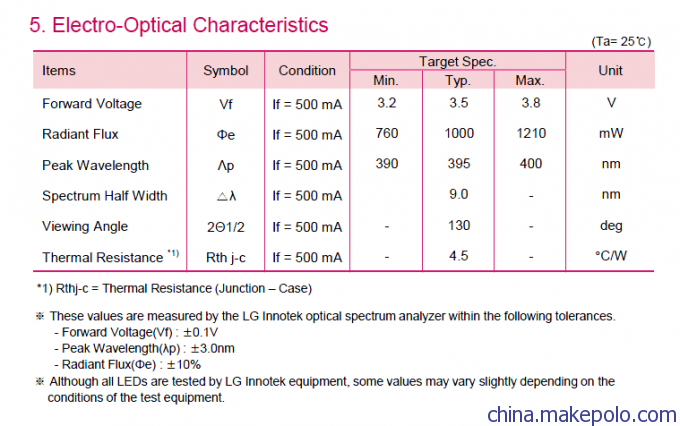 5. Electro-Optical Characteristics

(Ta= 25℃)

| Items | Symbol | Condition | Target Spec. Min. | Target Spec. Typ. | Target Spec. Max. | Unit |
|---|---|---|---|---|---|---|
| Forward Voltage | Vf | If = 500 mA | 3.2 | 3.5 | 3.8 | V |
| Radiant Flux | Φe | If = 500 mA | 760 | 1000 | 1210 | mW |
| Peak Wavelength | Λp | If = 500 mA | 390 | 395 | 400 | nm |
| Spectrum Half Width | △λ | If = 500 mA | | 9.0 | - | nm |
| Viewing Angle | 2Θ1/2 | If = 500 mA | - | 130 | - | deg |
| Thermal Resistance *1) | Rth j-c | If = 500 mA | - | 4.5 | - | °C/W |

*1) Rthj-c = Thermal Resistance (Junction – Case)

※ These values are measured by the LG Innotek optical spectrum analyzer within the following tolerances.
- Forward Voltage(Vf) : ±0.1V
- Peak Wavelength(λp) : ±3.0nm
- Radiant Flux(Φe) : ±10%

※ Although all LEDs are tested by LG Innotek equipment, some values may vary slightly depending on the conditions of the test equipment.

china.makepolo.com